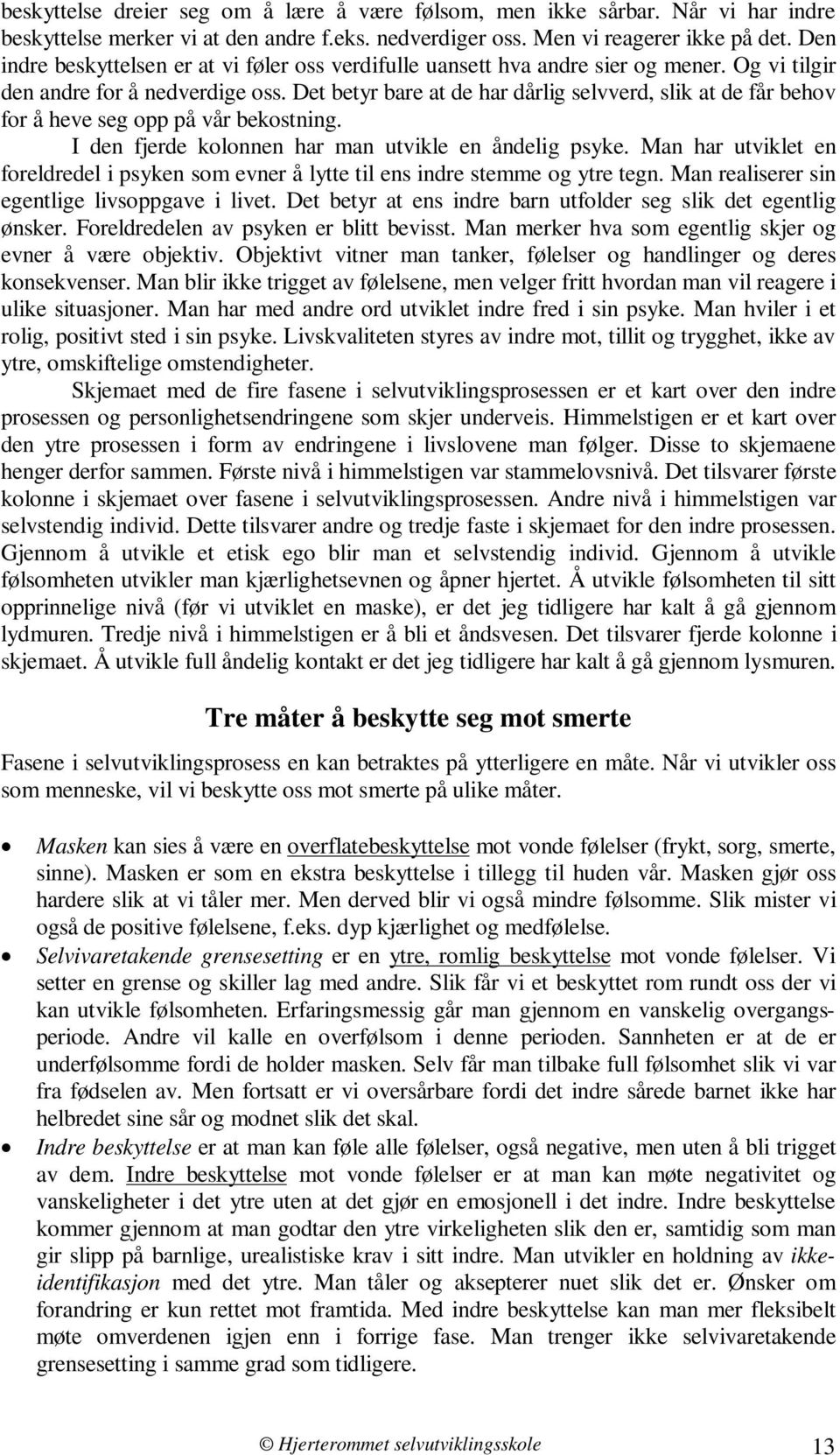 beskyttelse dreier seg om å lære å være følsom, men ikke sårbar. Når vi har indre beskyttelse merker vi at den andre f.eks. nedverdiger oss. Men vi reagerer ikke på det. Den indre beskyttelsen er at vi føler oss verdifulle uansett hva andre sier og mener. Og vi tilgir den andre for å nedverdige oss. Det betyr bare at de har dårlig selvverd, slik at de får behov for å heve seg opp på vår bekostning.

I den fjerde kolonnen har man utvikle en åndelig psyke. Man har utviklet en foreldredel i psyken som evner å lytte til ens indre stemme og ytre tegn. Man realiserer sin egentlige livsoppgave i livet. Det betyr at ens indre barn utfolder seg slik det egentlig ønsker. Foreldredelen av psyken er blitt bevisst. Man merker hva som egentlig skjer og evner å være objektiv. Objektivt vitner man tanker, følelser og handlinger og deres konsekvenser. Man blir ikke trigget av følelsene, men velger fritt hvordan man vil reagere i ulike situasjoner. Man har med andre ord utviklet indre fred i sin psyke. Man hviler i et rolig, positivt sted i sin psyke. Livskvaliteten styres av indre mot, tillit og trygghet, ikke av ytre, omskiftelige omstendigheter.

Skjemaet med de fire fasene i selvutviklingsprosessen er et kart over den indre prosessen og personlighetsendringene som skjer underveis. Himmelstigen er et kart over den ytre prosessen i form av endringene i livslovene man følger. Disse to skjemaene henger derfor sammen. Første nivå i himmelstigen var stammelovsnivå. Det tilsvarer første kolonne i skjemaet over fasene i selvutviklingsprosessen. Andre nivå i himmelstigen var selvstendig individ. Dette tilsvarer andre og tredje faste i skjemaet for den indre prosessen. Gjennom å utvikle et etisk ego blir man et selvstendig individ. Gjennom å utvikle følsomheten utvikler man kjærlighetsevnen og åpner hjertet. Å utvikle følsomheten til sitt opprinnelige nivå (før vi utviklet en maske), er det jeg tidligere har kalt å gå gjennom lydmuren. Tredje nivå i himmelstigen er å bli et åndsvesen. Det tilsvarer fjerde kolonne i skjemaet. Å utvikle full åndelig kontakt er det jeg tidligere har kalt å gå gjennom lysmuren.

Tre måter å beskytte seg mot smerte

Fasene i selvutviklingsprosess en kan betraktes på ytterligere en måte. Når vi utvikler oss som menneske, vil vi beskytte oss mot smerte på ulike måter.

• Masken kan sies å være en overflatebeskyttelse mot vonde følelser (frykt, sorg, smerte, sinne). Masken er som en ekstra beskyttelse i tillegg til huden vår. Masken gjør oss hardere slik at vi tåler mer. Men derved blir vi også mindre følsomme. Slik mister vi også de positive følelsene, f.eks. dyp kjærlighet og medfølelse.
• Selvivaretakende grensesetting er en ytre, romlig beskyttelse mot vonde følelser. Vi setter en grense og skiller lag med andre. Slik får vi et beskyttet rom rundt oss der vi kan utvikle følsomheten. Erfaringsmessig går man gjennom en vanskelig overgangsperiode. Andre vil kalle en overfølsom i denne perioden. Sannheten er at de er underfølsomme fordi de holder masken. Selv får man tilbake full følsomhet slik vi var fra fødselen av. Men fortsatt er vi oversårbare fordi det indre sårede barnet ikke har helbredet sine sår og modnet slik det skal.
• Indre beskyttelse er at man kan føle alle følelser, også negative, men uten å bli trigget av dem. Indre beskyttelse mot vonde følelser er at man kan møte negativitet og vanskeligheter i det ytre uten at det gjør en emosjonell i det indre. Indre beskyttelse kommer gjennom at man godtar den ytre virkeligheten slik den er, samtidig som man gir slipp på barnlige, urealistiske krav i sitt indre. Man utvikler en holdning av ikke-identifikasjon med det ytre. Man tåler og aksepterer nuet slik det er. Ønsker om forandring er kun rettet mot framtida. Med indre beskyttelse kan man mer fleksibelt møte omverdenen igjen enn i forrige fase. Man trenger ikke selvivaretakende grensesetting i samme grad som tidligere.

© Hjerterommet selvutviklingsskole 13